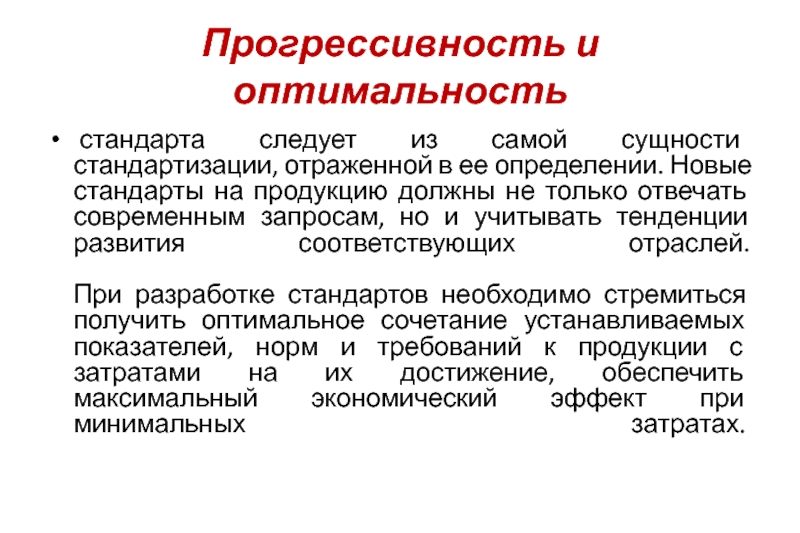 Прогрессивность и оптимальность

• стандарта следует из самой сущности стандартизации, отраженной в ее определении. Новые стандарты на продукцию должны не только отвечать современным запросам, но и учитывать тенденции развития соответствующих отраслей.

При разработке стандартов необходимо стремиться получить оптимальное сочетание устанавливаемых показателей, норм и требований к продукции с затратами на их достижение, обеспечить максимальный экономический эффект при минимальных затратах.